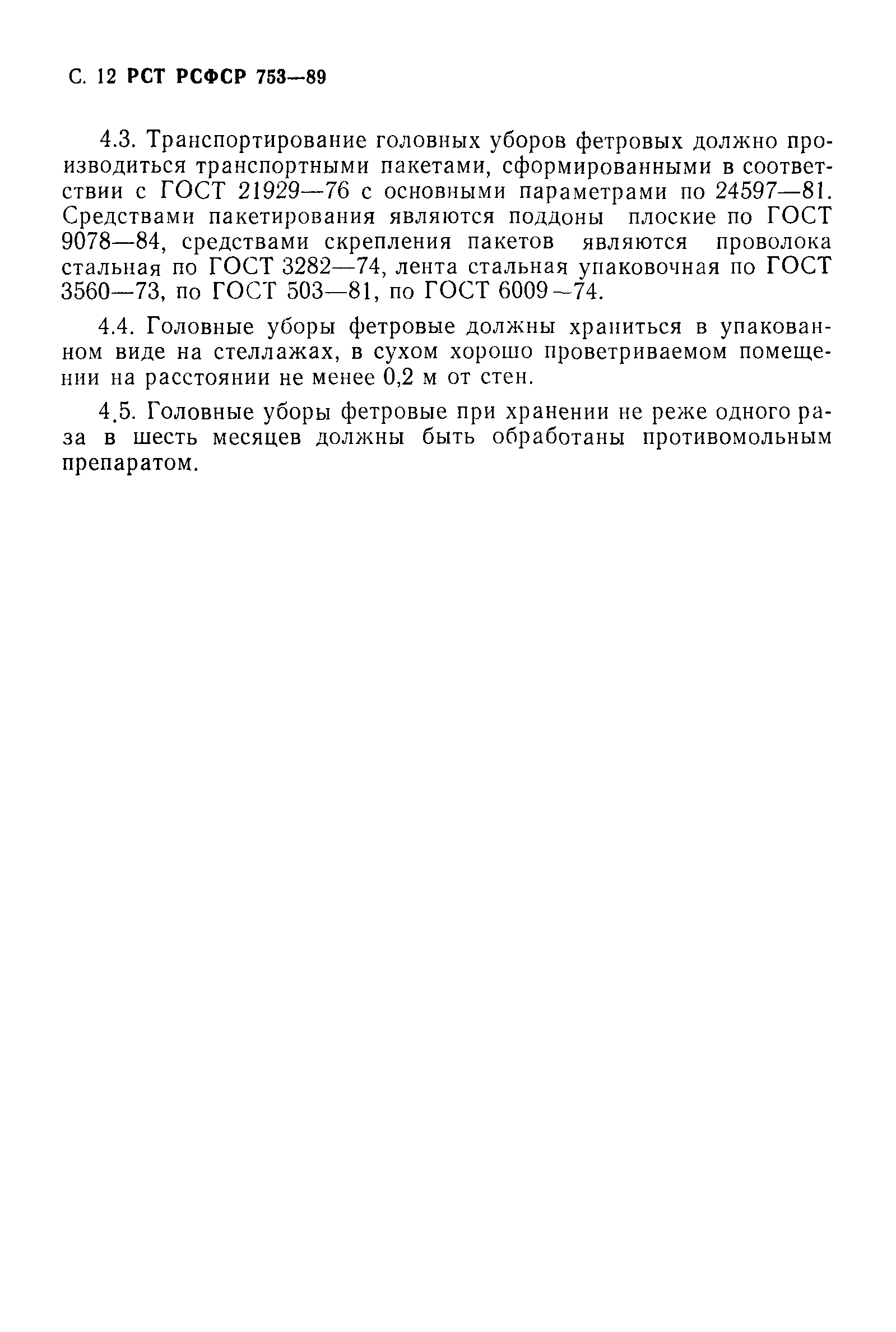 С. 12 РСТ РСФСР 753—89

4.3. Транспортирование головных уборов фетровых должно производиться транспортными пакетами, сформированными в соответствии с ГОСТ 21929—76 с основными параметрами по 24597—81. Средствами пакетирования являются поддоны плоские по ГОСТ 9078—84, средствами скрепления пакетов являются проволока стальная по ГОСТ 3282—74, лента стальная упаковочная по ГОСТ 3560—73, по ГОСТ 503—81, по ГОСТ 6009—74.

4.4. Головные уборы фетровые должны храниться в упакованном виде на стеллажах, в сухом хорошо проветриваемом помещении на расстоянии не менее 0,2 м от стен.

4.5. Головные уборы фетровые при хранении не реже одного раза в шесть месяцев должны быть обработаны противомольным препаратом.